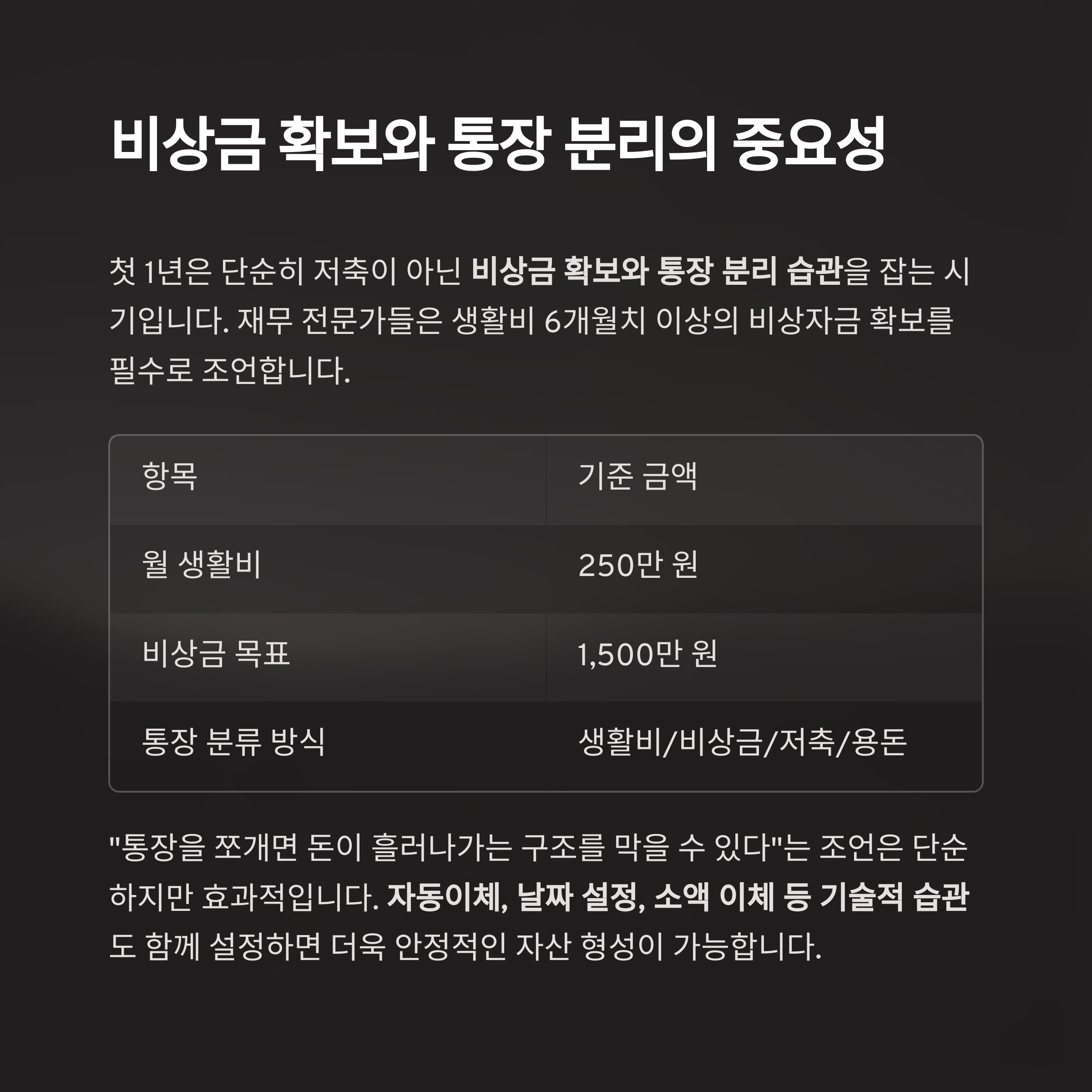 비상금 확보와 통장 분리의 중요성

첫 1년은 단순히 저축이 아닌 비상금 확보와 통장 분리 습관을 잡는 시기입니다. 재무 전문가들은 생활비 6개월치 이상의 비상자금 확보를 필수로 조언합니다.

| 항목 | 기준 금액 |
|---|---|
| 월 생활비 | 250만 원 |
| 비상금 목표 | 1,500만 원 |
| 통장 분류 방식 | 생활비/비상금/저축/용돈 |

"통장을 쪼개면 돈이 흘러나가는 구조를 막을 수 있다"는 조언은 단순하지만 효과적입니다. 자동이체, 날짜 설정, 소액 이체 등 기술적 습관도 함께 설정하면 더욱 안정적인 자산 형성이 가능합니다.